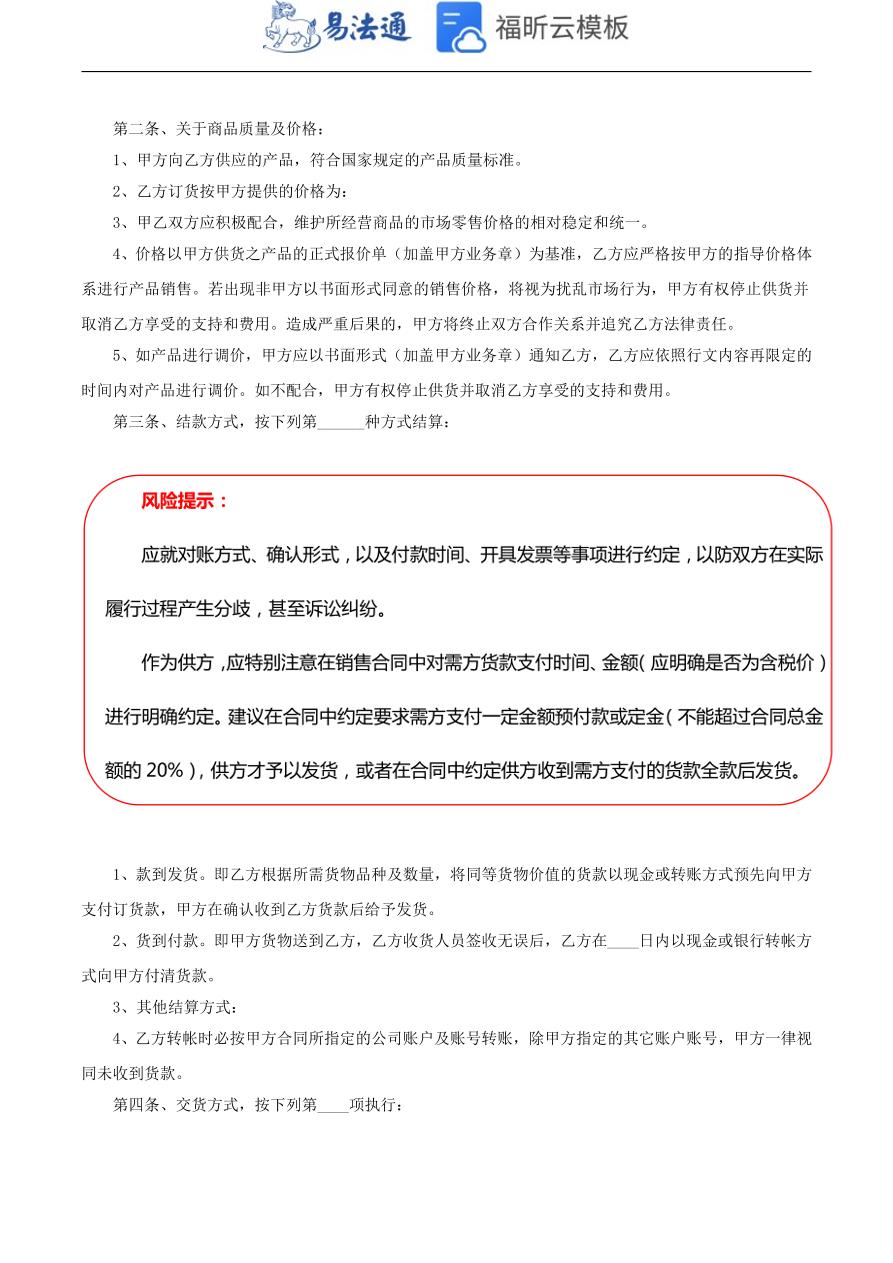 易法通 福昕云模板

第二条、关于商品质量及价格：

1、甲方向乙方供应的产品，符合国家规定的产品质量标准。

2、乙方订货按甲方提供的价格为：

3、甲乙双方应积极配合，维护所经营商品的市场零售价格的相对稳定和统一。

4、价格以甲方供货之产品的正式报价单（加盖甲方业务章）为基准，乙方应严格按甲方的指导价格体系进行产品销售。若出现非甲方以书面形式同意的销售价格，将视为扰乱市场行为，甲方有权停止供货并取消乙方享受的支持和费用。造成严重后果的，甲方将终止双方合作关系并追究乙方法律责任。

5、如产品进行调价，甲方应以书面形式（加盖甲方业务章）通知乙方，乙方应依照行文内容再限定的时间内对产品进行调价。如不配合，甲方有权停止供货并取消乙方享受的支持和费用。

第三条、结款方式，按下列第______种方式结算：

风险提示：

应就对账方式、确认形式，以及付款时间、开具发票等事项进行约定，以防双方在实际履行过程产生分歧，甚至诉讼纠纷。

作为供方，应特别注意在销售合同中对需方货款支付时间、金额（应明确是否为含税价）进行明确约定。建议在合同中约定要求需方支付一定金额预付款或定金（不能超过合同总金额的 20%），供方才予以发货，或者在合同中约定供方收到需方支付的货款全款后发货。

1、款到发货。即乙方根据所需货物品种及数量，将同等货物价值的货款以现金或转账方式预先向甲方支付订货款，甲方在确认收到乙方货款后给予发货。

2、货到付款。即甲方货物送到乙方，乙方收货人员签收无误后，乙方在____日内以现金或银行转帐方式向甲方付清货款。

3、其他结算方式：

4、乙方转帐时必按甲方合同所指定的公司账户及账号转账，除甲方指定的其它账户账号，甲方一律视同未收到货款。

第四条、交货方式，按下列第____项执行：